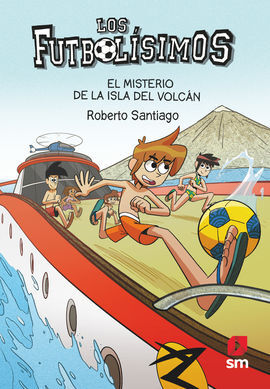 LOS FUTBOLÍSIMOS

EL MISTERIO DE LA ISLA DEL VOLCÁN

Roberto Santiago

sm